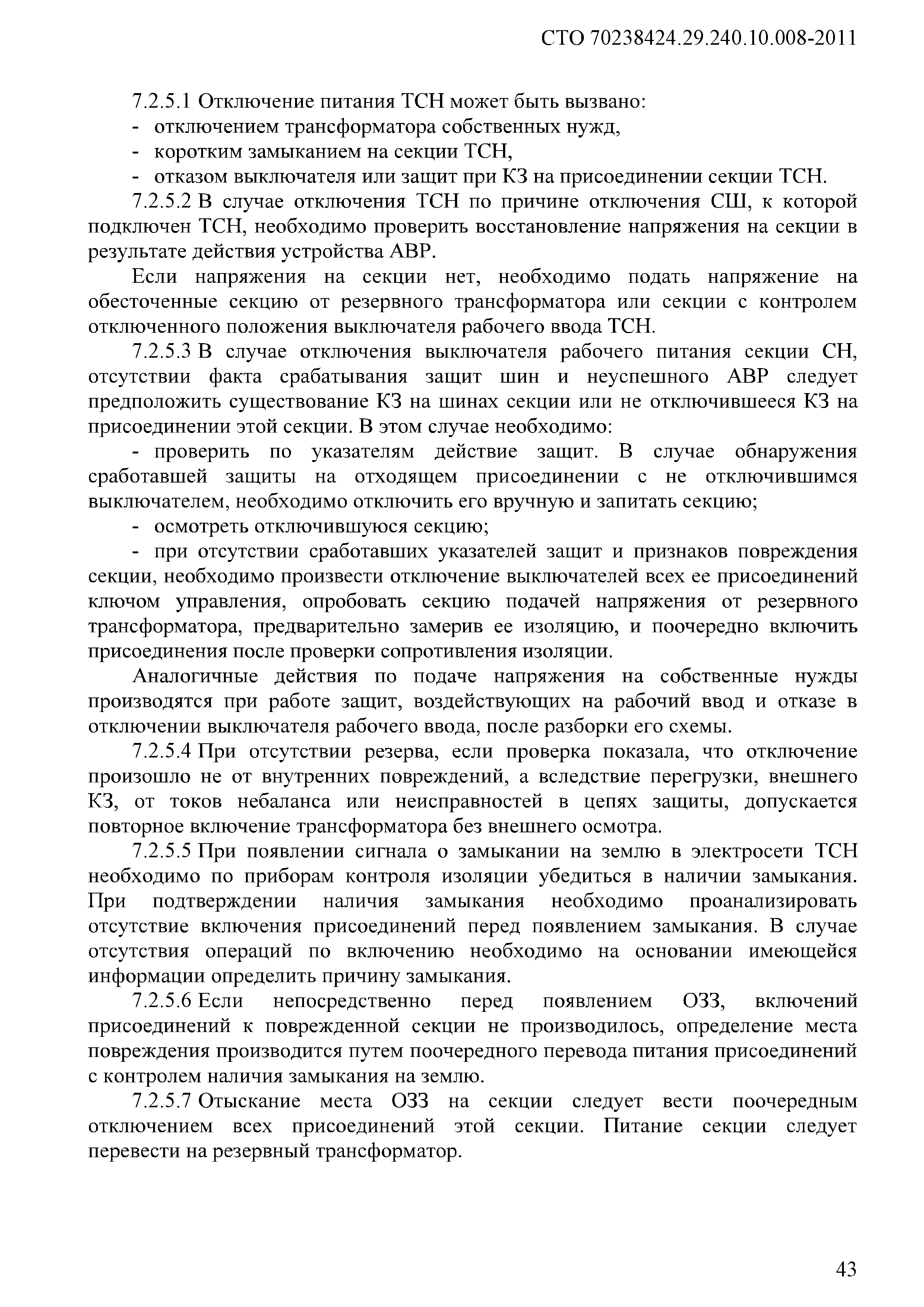 СТО 70238424.29.240.10.008-2011

7.2.5.1 Отключение питания ТСН может быть вызвано:
- отключением трансформатора собственных нужд,
- коротким замыканием на секции ТСН,
- отказом выключателя или защит при КЗ на присоединении секции ТСН.

7.2.5.2 В случае отключения ТСН по причине отключения СШ, к которой подключен ТСН, необходимо проверить восстановление напряжения на секции в результате действия устройства АВР.

Если напряжения на секции нет, необходимо подать напряжение на обесточенные секцию от резервного трансформатора или секции с контролем отключенного положения выключателя рабочего ввода ТСН.

7.2.5.3 В случае отключения выключателя рабочего питания секции СН, отсутствии факта срабатывания защит шин и неуспешного АВР следует предположить существование КЗ на шинах секции или не отключившееся КЗ на присоединении этой секции. В этом случае необходимо:

- проверить по указателям действие защит. В случае обнаружения сработавшей защиты на отходящем присоединении с не отключившимся выключателем, необходимо отключить его вручную и запитать секцию;

- осмотреть отключившуюся секцию;

- при отсутствии сработавших указателей защит и признаков повреждения секции, необходимо произвести отключение выключателей всех ее присоединений ключом управления, опробовать секцию подачей напряжения от резервного трансформатора, предварительно замерив ее изоляцию, и поочередно включить присоединения после проверки сопротивления изоляции.

Аналогичные действия по подаче напряжения на собственные нужды производятся при работе защит, воздействующих на рабочий ввод и отказе в отключении выключателя рабочего ввода, после разборки его схемы.

7.2.5.4 При отсутствии резерва, если проверка показала, что отключение произошло не от внутренних повреждений, а вследствие перегрузки, внешнего КЗ, от токов небаланса или неисправностей в цепях защиты, допускается повторное включение трансформатора без внешнего осмотра.

7.2.5.5 При появлении сигнала о замыкании на землю в электросети ТСН необходимо по приборам контроля изоляции убедиться в наличии замыкания. При подтверждении наличия замыкания необходимо проанализировать отсутствие включения присоединений перед появлением замыкания. В случае отсутствия операций по включению необходимо на основании имеющейся информации определить причину замыкания.

7.2.5.6 Если непосредственно перед появлением ОЗЗ, включений присоединений к поврежденной секции не производилось, определение места повреждения производится путем поочередного перевода питания присоединений с контролем наличия замыкания на землю.

7.2.5.7 Отыскание места ОЗЗ на секции следует вести поочередным отключением всех присоединений этой секции. Питание секции следует перевести на резервный трансформатор.

43